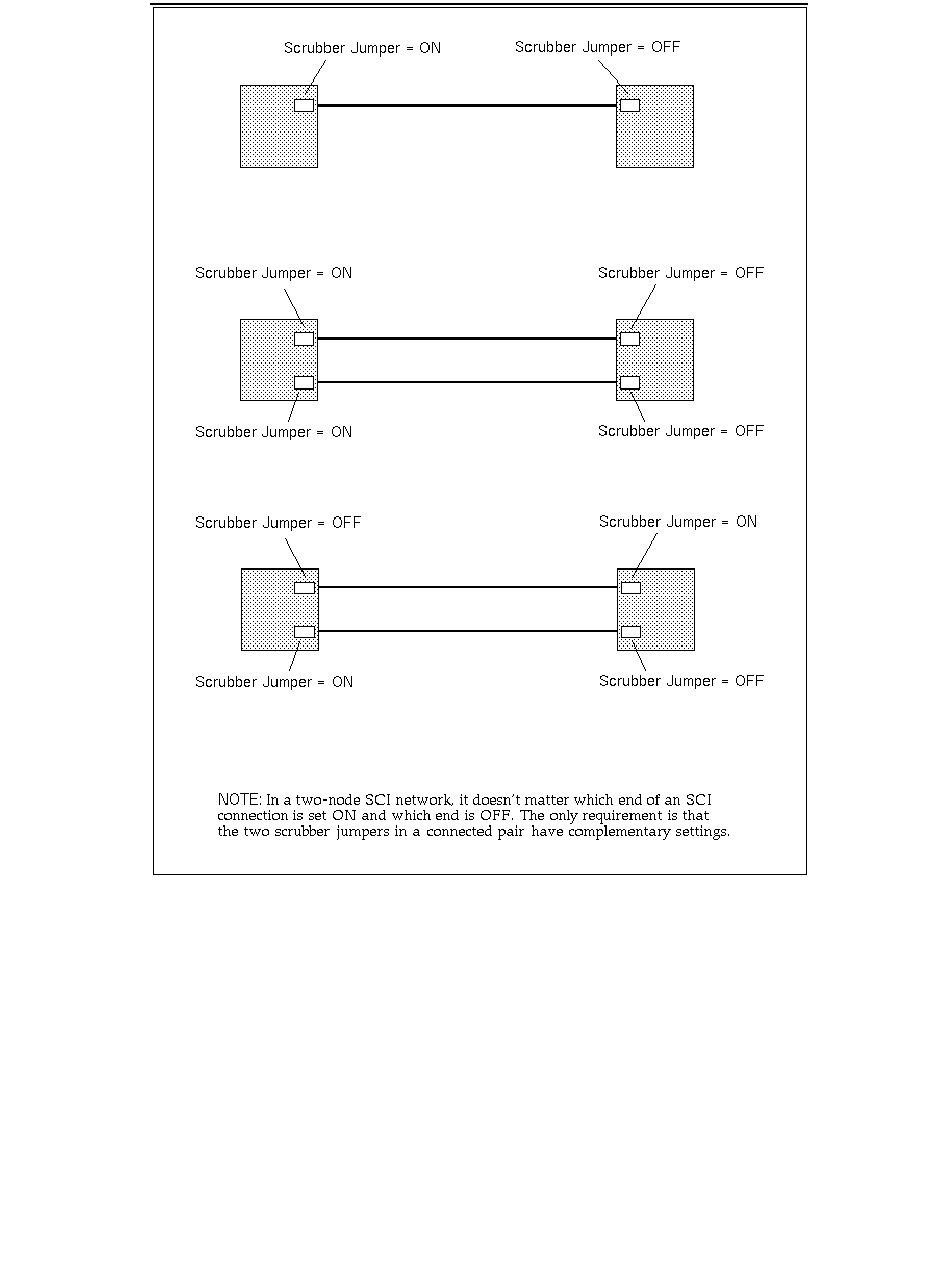 Scrubber Jumper = ON

Scrubber Jumper = OFF

Scrubber Jumper = ON

Scrubber Jumper = OFF

Scrubber Jumper = ON

Scrubber Jumper = OFF

Scrubber Jumper = OFF

Scrubber Jumper = ON

Scrubber Jumper = ON

Scrubber Jumper = OFF

NOTE: In a two-node SCI network, it doesn't matter which end of an SCI connection is set ON and which end is OFF. The only requirement is that the two scrubber jumpers in a connected pair have complementary settings.